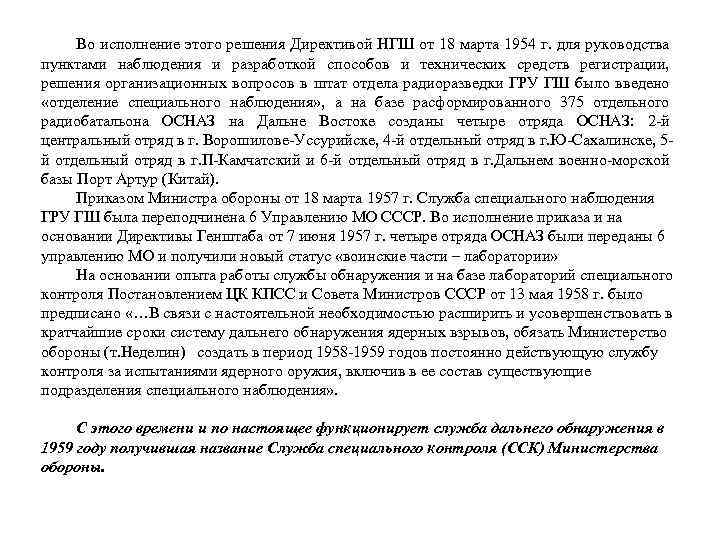 Во исполнение этого решения Директивой НГШ от 18 марта 1954 г. для руководства пунктами наблюдения и разработкой способов и технических средств регистрации, решения организационных вопросов в штат отдела радиоразведки ГРУ ГШ было введено «отделение специального наблюдения», а на базе расформированного 375 отдельного радиобатальона ОСНАЗ на Дальне Востоке созданы четыре отряда ОСНАЗ: 2-й центральный отряд в г. Ворошилове-Уссурийске, 4-й отдельный отряд в г.Ю-Сахалинске, 5-й отдельный отряд в г.П-Камчатский и 6-й отдельный отряд в г.Дальнем военно-морской базы Порт Артур (Китай).

Приказом Министра обороны от 18 марта 1957 г. Служба специального наблюдения ГРУ ГШ была переподчинена 6 Управлению МО СССР. Во исполнение приказа и на основании Директивы Генштаба от 7 июня 1957 г. четыре отряда ОСНАЗ были переданы 6 управлению МО и получили новый статус «воинские части – лаборатории»

На основании опыта работы службы обнаружения и на базе лабораторий специального контроля Постановлением ЦК КПСС и Совета Министров СССР от 13 мая 1958 г. было предписано «…В связи с настоятельной необходимостью расширить и усовершенствовать в кратчайшие сроки систему дальнего обнаружения ядерных взрывов, обязать Министерство обороны (т.Неделин) создать в период 1958-1959 годов постоянно действующую службу контроля за испытаниями ядерного оружия, включив в ее состав существующие подразделения специального наблюдения».

С этого времени и по настоящее функционирует служба дальнего обнаружения в 1959 году получившая название Служба специального контроля (ССК) Министерства обороны.